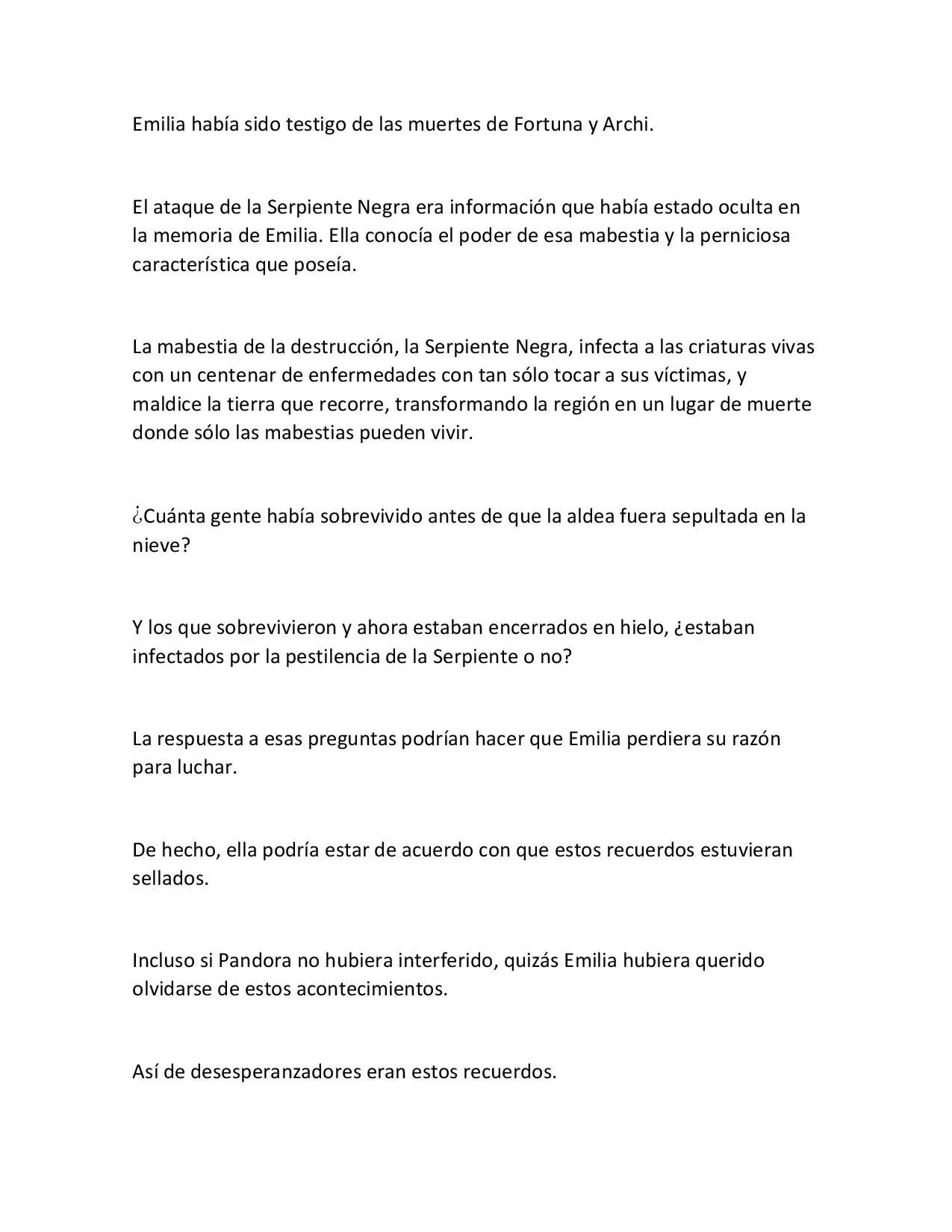 Emilia había sido testigo de las muertes de Fortuna y Archi.

El ataque de la Serpiente Negra era información que había estado oculta en la memoria de Emilia. Ella conocía el poder de esa mabestia y la perniciosa característica que poseía.

La mabestia de la destrucción, la Serpiente Negra, infecta a las criaturas vivas con un centenar de enfermedades con tan sólo tocar a sus víctimas, y maldice la tierra que recorre, transformando la región en un lugar de muerte donde sólo las mabestias pueden vivir.

¿Cuánta gente había sobrevivido antes de que la aldea fuera sepultada en la nieve?

Y los que sobrevivieron y ahora estaban encerrados en hielo, ¿estaban infectados por la pestilencia de la Serpiente o no?

La respuesta a esas preguntas podrían hacer que Emilia perdiera su razón para luchar.

De hecho, ella podría estar de acuerdo con que estos recuerdos estuvieran sellados.

Incluso si Pandora no hubiera interferido, quizás Emilia hubiera querido olvidarse de estos acontecimientos.

Así de desesperanzadores eran estos recuerdos.